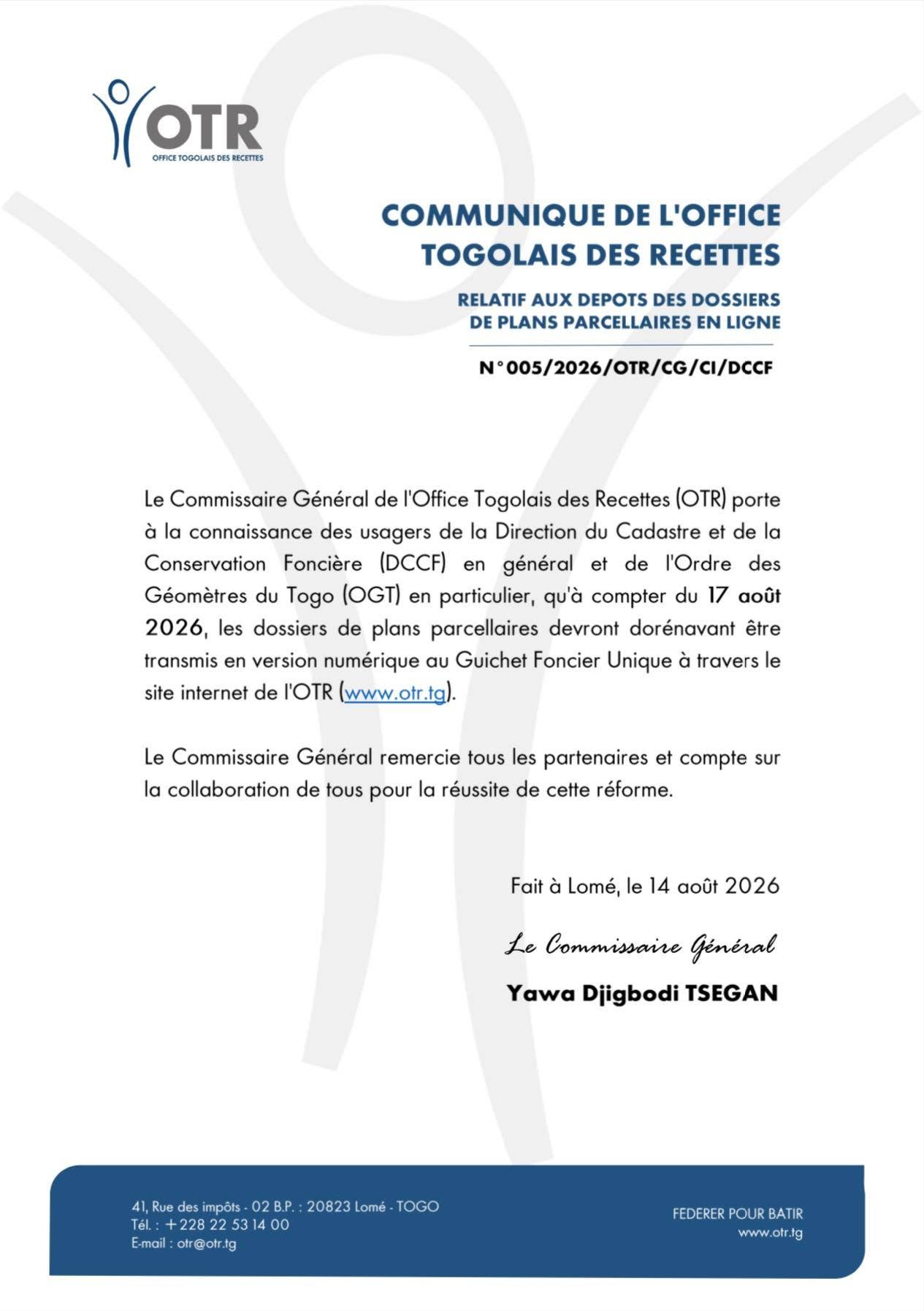 OTR
OFFICE TOGOLAIS DES RECETTES

COMMUNIQUE DE L'OFFICE TOGOLAIS DES RECETTES

RELATIF AUX DEPOTS DES DOSSIERS DE PLANS PARCELLAIRES EN LIGNE

N°005/2026/OTR/CG/CI/DCCF

Le Commissaire Général de l'Office Togolais des Recettes (OTR) porte à la connaissance des usagers de la Direction du Cadastre et de la Conservation Foncière (DCCF) en général et de l'Ordre des Géomètres du Togo (OGT) en particulier, qu'à compter du 17 août 2026, les dossiers de plans parcellaires devront dorénavant être transmis en version numérique au Guichet Foncier Unique à travers le site internet de l'OTR (www.otr.tg).

Le Commissaire Général remercie tous les partenaires et compte sur la collaboration de tous pour la réussite de cette réforme.

Fait à Lomé, le 14 août 2026

Le Commissaire Général

Yawa Djigbodi TSEGAN

41, Rue des impôts - 02 B.P. : 20823 Lomé - TOGO
Tél. : +228 22 53 14 00
E-mail : otr@otr.tg

FEDERER POUR BATIR
www.otr.tg